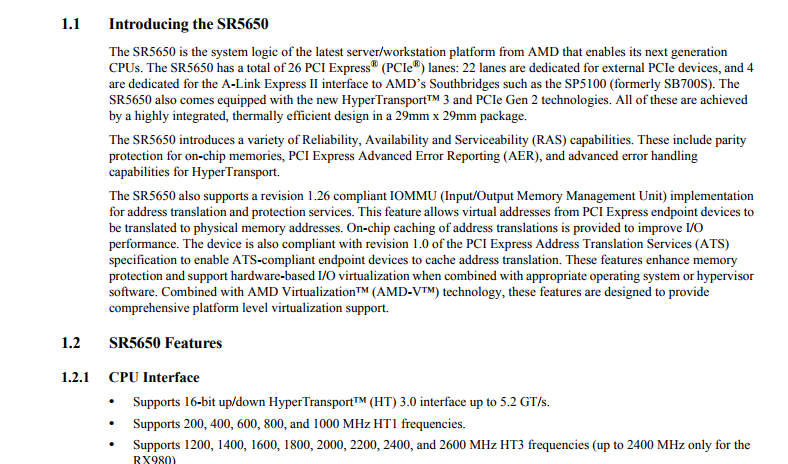 1.1 Introducing the SR5650

The SR5650 is the system logic of the latest server/workstation platform from AMD that enables its next generation CPUs. The SR5650 has a total of 26 PCI Express® (PCIe®) lanes: 22 lanes are dedicated for external PCIe devices, and 4 are dedicated for the A-Link Express II interface to AMD's Southbridges such as the SP5100 (formerly SB700S). The SR5650 also comes equipped with the new HyperTransport™ 3 and PCIe Gen 2 technologies. All of these are achieved by a highly integrated, thermally efficient design in a 29mm x 29mm package.

The SR5650 introduces a variety of Reliability, Availability and Serviceability (RAS) capabilities. These include parity protection for on-chip memories, PCI Express Advanced Error Reporting (AER), and advanced error handling capabilities for HyperTransport.

The SR5650 also supports a revision 1.26 compliant IOMMU (Input/Output Memory Management Unit) implementation for address translation and protection services. This feature allows virtual addresses from PCI Express endpoint devices to be translated to physical memory addresses. On-chip caching of address translations is provided to improve I/O performance. The device is also compliant with revision 1.0 of the PCI Express Address Translation Services (ATS) specification to enable ATS-compliant endpoint devices to cache address translation. These features enhance memory protection and support hardware-based I/O virtualization when combined with appropriate operating system or hypervisor software. Combined with AMD Virtualization™ (AMD-V™) technology, these features are designed to provide comprehensive platform level virtualization support.

1.2 SR5650 Features

1.2.1 CPU Interface

• Supports 16-bit up/down HyperTransport™ (HT) 3.0 interface up to 5.2 GT/s.

• Supports 200, 400, 600, 800, and 1000 MHz HT1 frequencies.

• Supports 1200, 1400, 1600, 1800, 2000, 2200, 2400, and 2600 MHz HT3 frequencies (up to 2400 MHz only for the RX980)